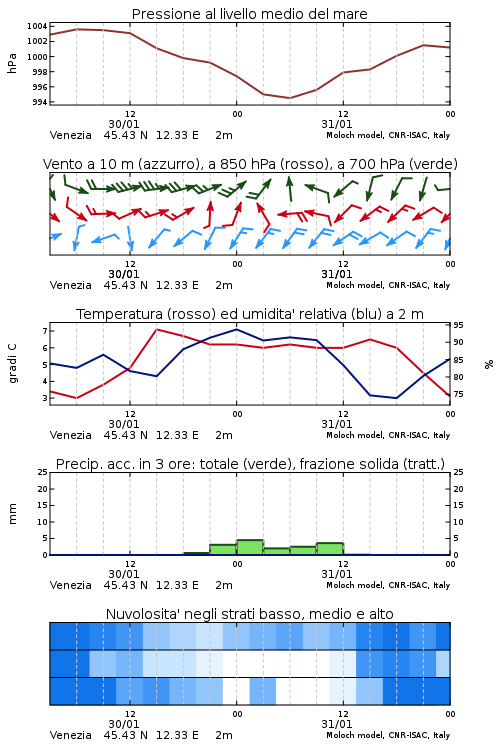 Pressione al livello medio del mare

hPa

1004
1002
1000
998
996
994

12
30/01
00
12
31/01
00

Venezia 45.43 N 12.33 E 2m
Moloch model, CNR-ISAC, Italy

Vento a 10 m (azzurro), a 850 hPa (rosso), a 700 hPa (verde)

12
30/01
00
12
31/01
00

Venezia 45.43 N 12.33 E 2m
Moloch model, CNR-ISAC, Italy

Temperatura (rosso) ed umidita' relativa (blu) a 2 m

gradi C

7
6
5
4
3

95
90
85
80
75

%

12
30/01
00
12
31/01
00

Venezia 45.43 N 12.33 E 2m
Moloch model, CNR-ISAC, Italy

Precip. acc. in 3 ore: totale (verde), frazione solida (tratt.)

mm

25
20
15
10
5
0

25
20
15
10
5
0

12
30/01
00
12
31/01
00

Venezia 45.43 N 12.33 E 2m
Moloch model, CNR-ISAC, Italy

Nuvolosita' negli strati basso, medio e alto

12
30/01
00
12
31/01
00

Venezia 45.43 N 12.33 E 2m
Moloch model, CNR-ISAC, Italy